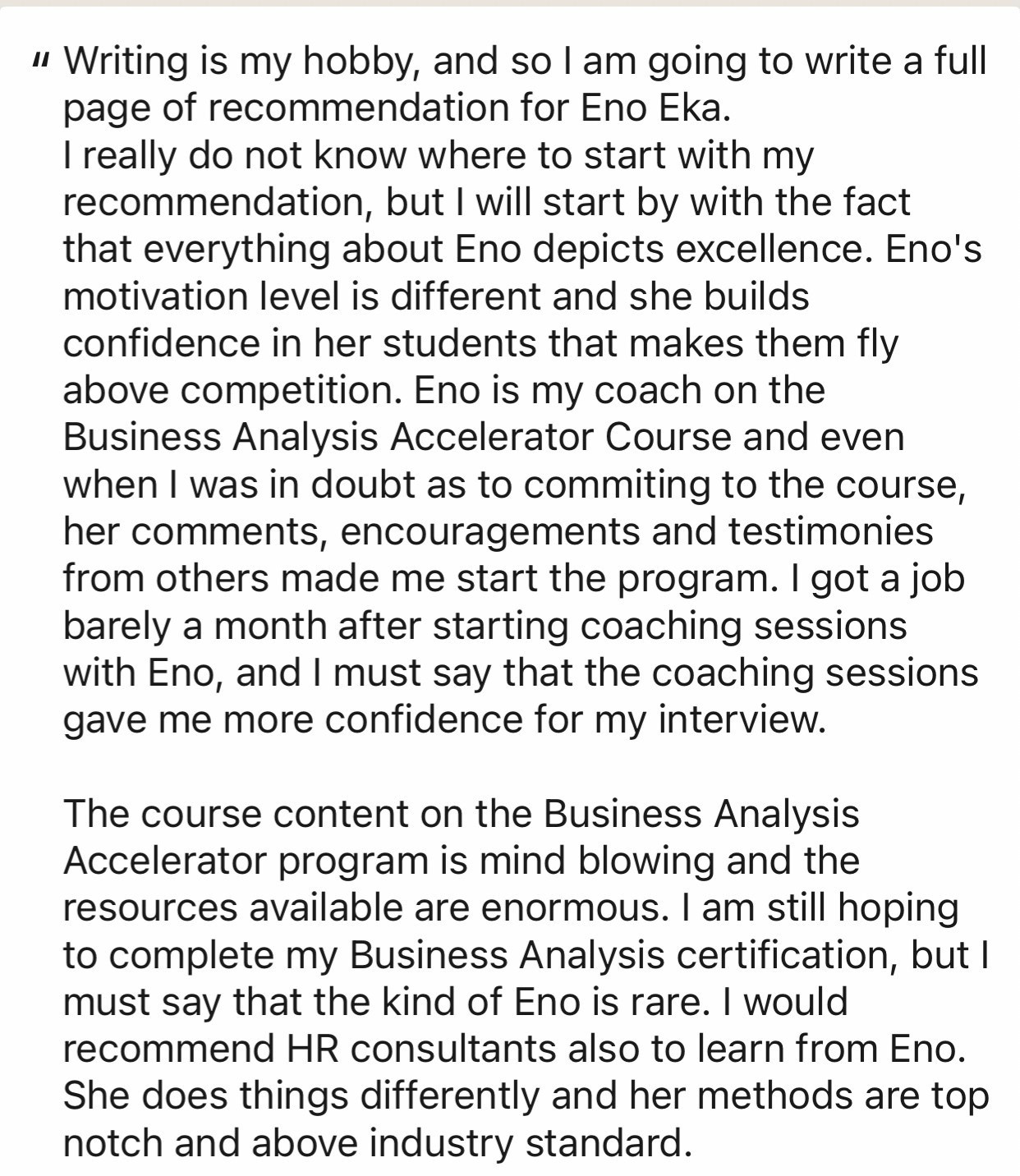 " Writing is my hobby, and so I am going to write a full page of recommendation for Eno Eka.
I really do not know where to start with my recommendation, but I will start by with the fact that everything about Eno depicts excellence. Eno's motivation level is different and she builds confidence in her students that makes them fly above competition. Eno is my coach on the Business Analysis Accelerator Course and even when I was in doubt as to commiting to the course, her comments, encouragements and testimonies from others made me start the program. I got a job barely a month after starting coaching sessions with Eno, and I must say that the coaching sessions gave me more confidence for my interview.

The course content on the Business Analysis Accelerator program is mind blowing and the resources available are enormous. I am still hoping to complete my Business Analysis certification, but I must say that the kind of Eno is rare. I would recommend HR consultants also to learn from Eno. She does things differently and her methods are top notch and above industry standard.